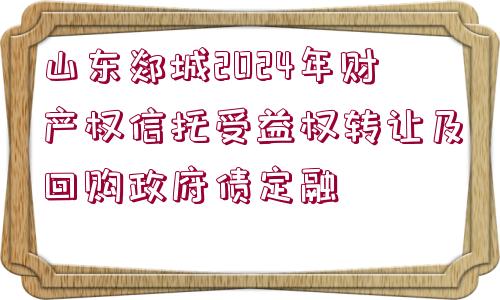 山东郯城2024年财产权信托受益权转让及回购政府债定融